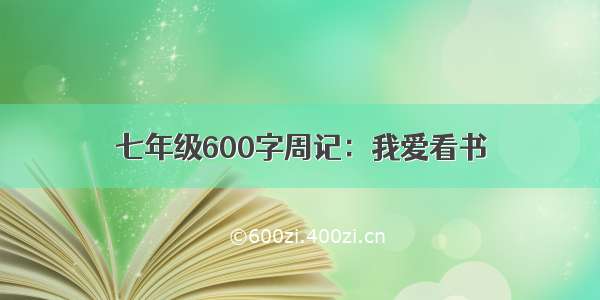 七年级600字周记：我爱看书

©600zi.400zi.cn